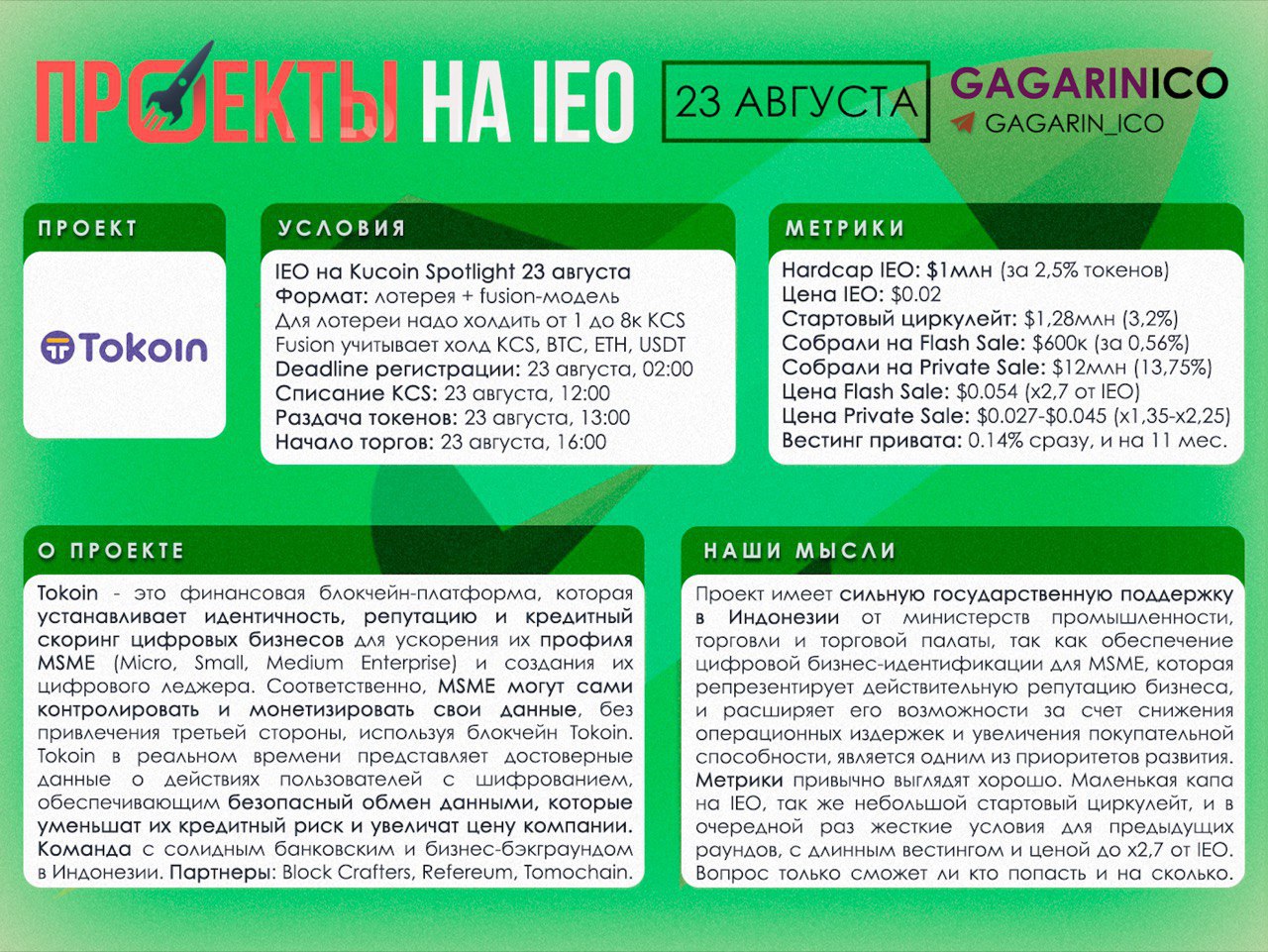 ПРОЕКТЫ НА IEO

23 АВГУСТА

GAGARINICO
GAGARIN_ICO

ПРОЕКТ

Tokoin

УСЛОВИЯ

IEO на Kucoin Spotlight 23 августа
Формат: лотерея + fusion-модель
Для лотереи надо холдить от 1 до 8к KCS
Fusion учитывает холд KCS, BTC, ETH, USDT
Deadline регистрации: 23 августа, 02:00
Списание KCS: 23 августа, 12:00
Раздача токенов: 23 августа, 13:00
Начало торгов: 23 августа, 16:00

МЕТРИКИ

Hardcap IEO: $1млн (за 2,5% токенов)
Цена IEO: $0.02
Стартовый циркулейт: $1,28млн (3,2%)
Собрали на Flash Sale: $600к (за 0,56%)
Собрали на Private Sale: $12млн (13,75%)
Цена Flash Sale: $0.054 (x2,7 от IEO)
Цена Private Sale: $0.027-$0.045 (x1,35-x2,25)
Вестинг привата: 0.14% сразу, и на 11 мес.

О ПРОЕКТЕ

Tokoin - это финансовая блокчейн-платформа, которая устанавливает идентичность, репутацию и кредитный скоринг цифровых бизнесов для ускорения их профиля MSME (Micro, Small, Medium Enterprise) и создания их цифрового леджера. Соответственно, MSME могут сами контролировать и монетизировать свои данные, без привлечения третьей стороны, используя блокчейн Tokoin. Tokoin в реальном времени представляет достоверные данные о действиях пользователей с шифрованием, обеспечивающим безопасный обмен данными, которые уменьшат их кредитный риск и увеличат цену компании. Команда с солидным банковским и бизнес-бэкграундом в Индонезии. Партнеры: Block Crafters, Refereum, Tomochain.

НАШИ МЫСЛИ

Проект имеет сильную государственную поддержку в Индонезии от министерств промышленности, торговли и торговой палаты, так как обеспечение цифровой бизнес-идентификации для MSME, которая репрезентирует действительную репутацию бизнеса, и расширяет его возможности за счет снижения операционных издержек и увеличения покупательной способности, является одним из приоритетов развития. Метрики привычно выглядят хорошо. Маленькая капа на IEO, так же небольшой стартовый циркулейт, и в очередной раз жесткие условия для предыдущих раундов, с длинным вестингом и ценой до x2,7 от IEO. Вопрос только сможет ли кто попасть и на сколько.